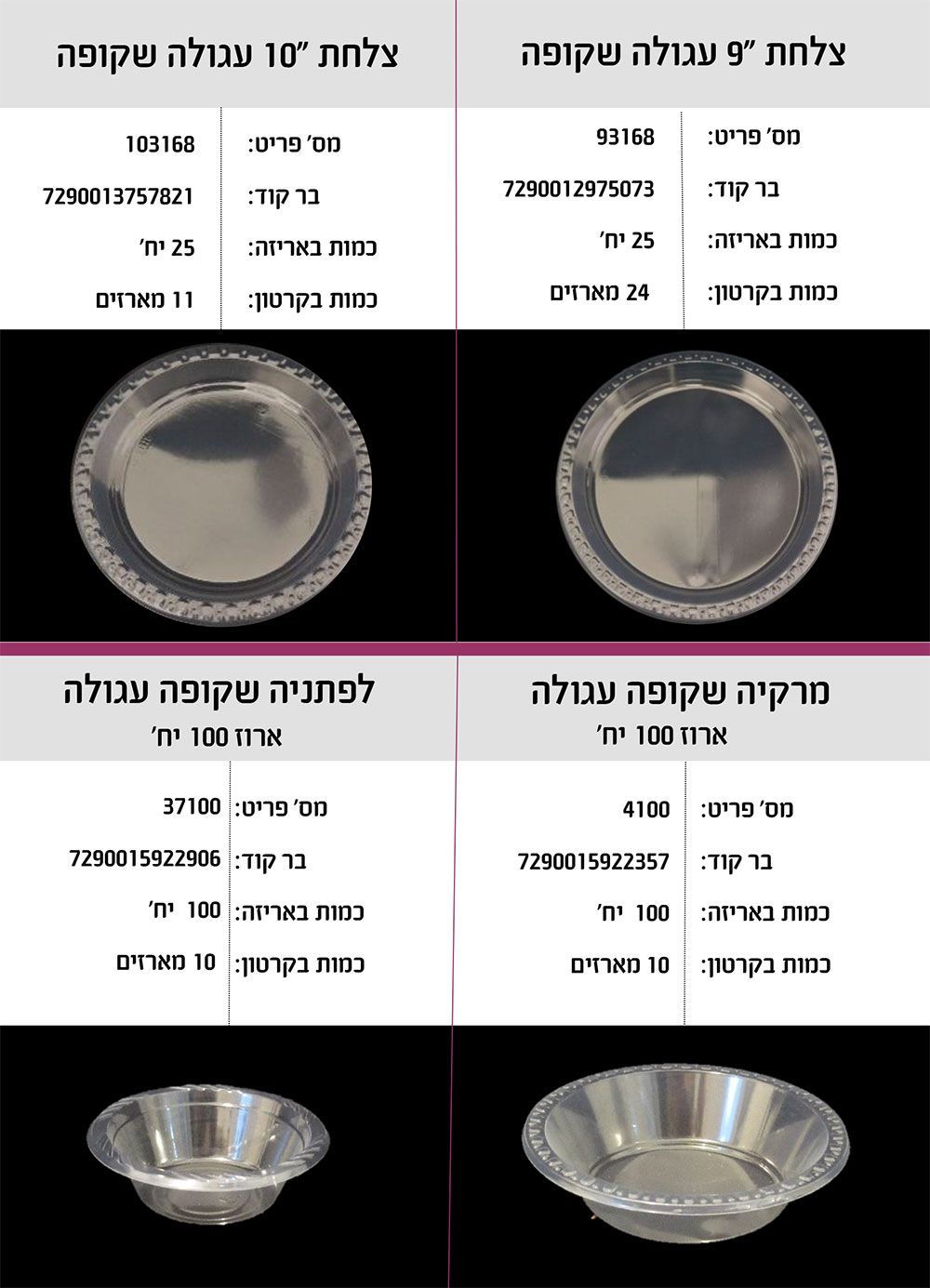 צלחת "9 עגולה שקופה

מס' פריט: 93168
בר קוד: 7290012975073
כמות באריזה: 25 יח'
כמות בקרטון: 24 מארזים

צלחת "10 עגולה שקופה

מס' פריט: 103168
בר קוד: 7290013757821
כמות באריזה: 25 יח'
כמות בקרטון: 11 מארזים

מרקיה שקופה עגולה
ארוז 100 יח'

מס' פריט: 4100
בר קוד: 7290015922357
כמות באריזה: 100 יח'
כמות בקרטון: 10 מארזים

לפתניה שקופה עגולה
ארוז 100 יח'

מס' פריט: 37100
בר קוד: 7290015922906
כמות באריזה: 100 יח'
כמות בקרטון: 10 מארזים